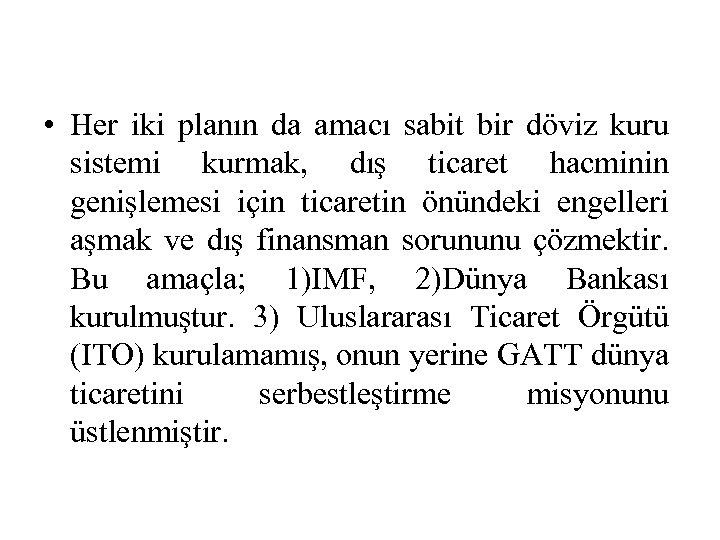 • Her iki planın da amacı sabit bir döviz kuru sistemi kurmak, dış ticaret hacminin genişlemesi için ticaretin önündeki engelleri aşmak ve dış finansman sorununu çözmektir. Bu amaçla; 1)IMF, 2)Dünya Bankası kurulmuştur. 3) Uluslararası Ticaret Örgütü (ITO) kurulamamış, onun yerine GATT dünya ticaretini serbestleştirme misyonunu üstlenmiştir.